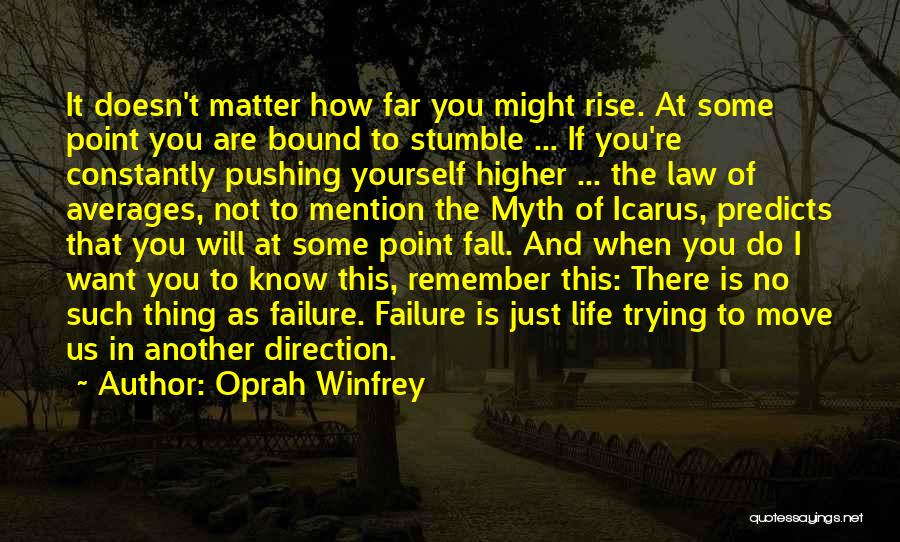 It doesn't matter how far you might rise. At some point you are bound to stumble ... If you're constantly pushing yourself higher ... the law of averages, not to mention the Myth of Icarus, predicts that you will at some point fall. And when you do I want you to know this, remember this: There is no such thing as failure. Failure is just life trying to move us in another direction.

~ Author: Oprah Winfrey

quotessayings.net